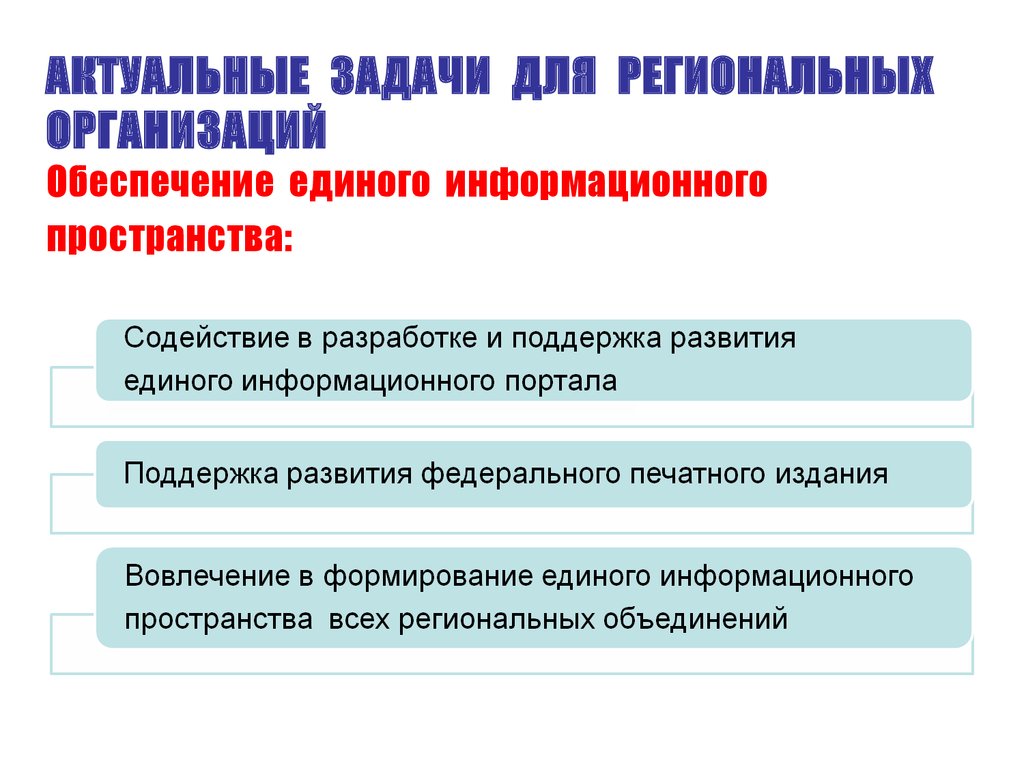 АКТУАЛЬНЫЕ ЗАДАЧИ ДЛЯ РЕГИОНАЛЬНЫХ ОРГАНИЗАЦИЙ

Обеспечение единого информационного пространства:

Содействие в разработке и поддержка развития единого информационного портала

Поддержка развития федерального печатного издания

Вовлечение в формирование единого информационного пространства всех региональных объединений